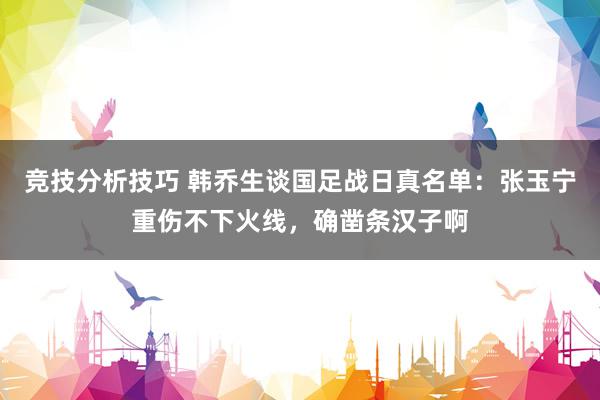 竞技分析技巧 韩乔生谈国足战日真名单：张玉宁重伤不下火线，确凿条汉子啊